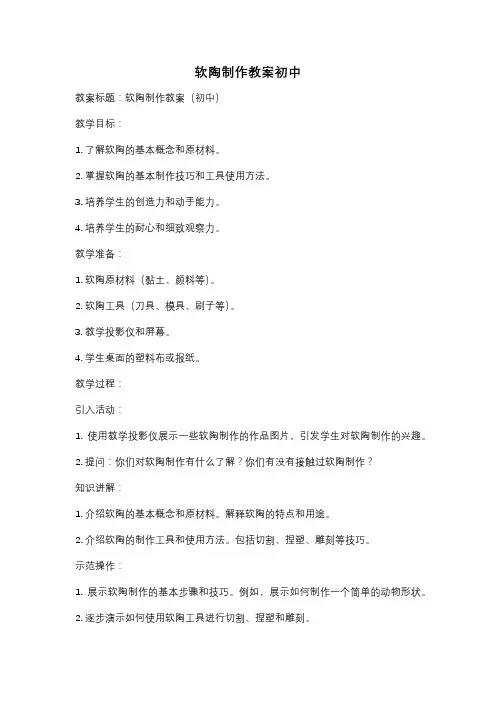 软陶制作教案初中

教案标题：软陶制作教案（初中）

教学目标：

1. 了解软陶的基本概念和原材料。

2. 掌握软陶的基本制作技巧和工具使用方法。

3. 培养学生的创造力和动手能力。

4. 培养学生的耐心和细致观察力。

教学准备：

1. 软陶原材料（黏土、颜料等）。

2. 软陶工具（刀具、模具、刷子等）。

3. 教学投影仪和屏幕。

4. 学生桌面的塑料布或报纸。

教学过程：

引入活动：

1. 使用教学投影仪展示一些软陶制作的作品图片，引发学生对软陶制作的兴趣。

2. 提问：你们对软陶制作有什么了解？你们有没有接触过软陶制作？

知识讲解：

1. 介绍软陶的基本概念和原材料。解释软陶的特点和用途。

2. 介绍软陶的制作工具和使用方法。包括切割、捏塑、雕刻等技巧。

示范操作：

1. 展示软陶制作的基本步骤和技巧。例如，展示如何制作一个简单的动物形状。

2. 逐步演示如何使用软陶工具进行切割、捏塑和雕刻。